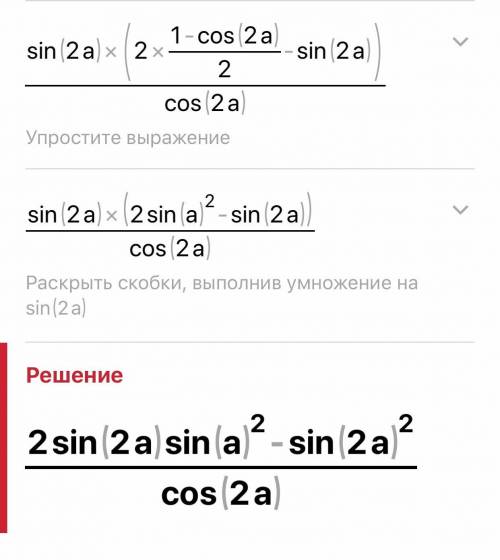 $\frac{\sin(2a) \times \left(2 \times \frac{1-\cos(2a)}{2} - \sin(2a)\right)}{\cos(2a)}$

Упростите выражение

$\frac{\sin(2a) \times \left(2\sin(a)^2 - \sin(2a)\right)}{\cos(2a)}$

Раскрыть скобки, выполнив умножение на $\sin(2a)$

Решение

$\frac{2\sin(2a)\sin(a)^2 - \sin(2a)^2}{\cos(2a)}$